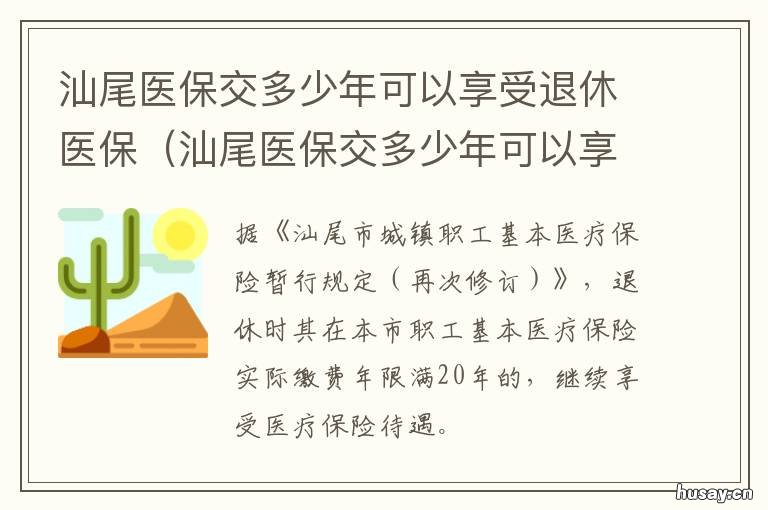 汕尾医保交多少年可以享受退休医保（汕尾医保交多少年可以享

据《汕尾市城镇职工基本医疗保险暂行规定（再次修订）》，退休时其在本市职工基本医疗保险实际缴费年限满20年的，继续享受医疗保险待遇。

husay.cn